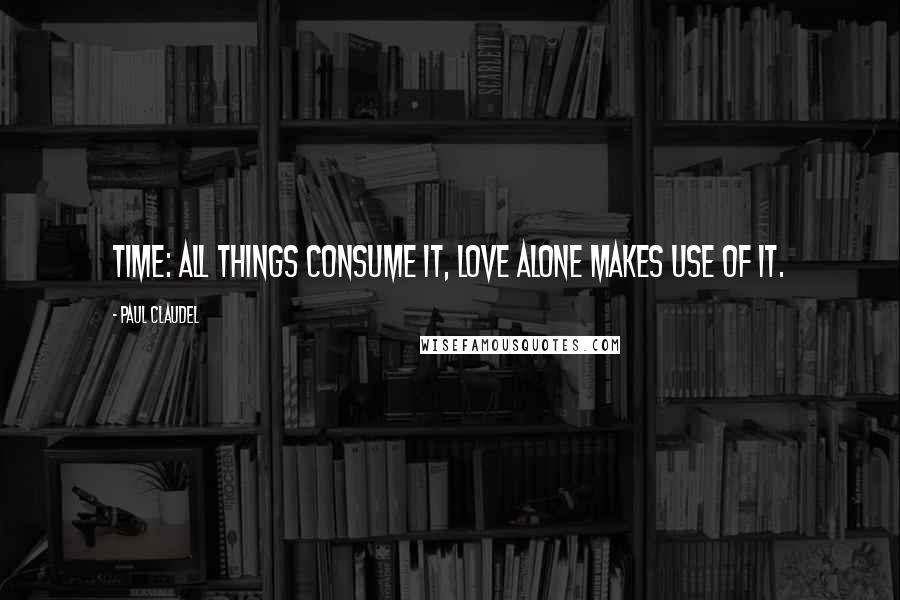 TIME: ALL THINGS CONSUME IT, LOVE ALONE MAKES USE OF IT.

- PAUL CLAUDEL

WISEFAMOUSQUOTES.COM